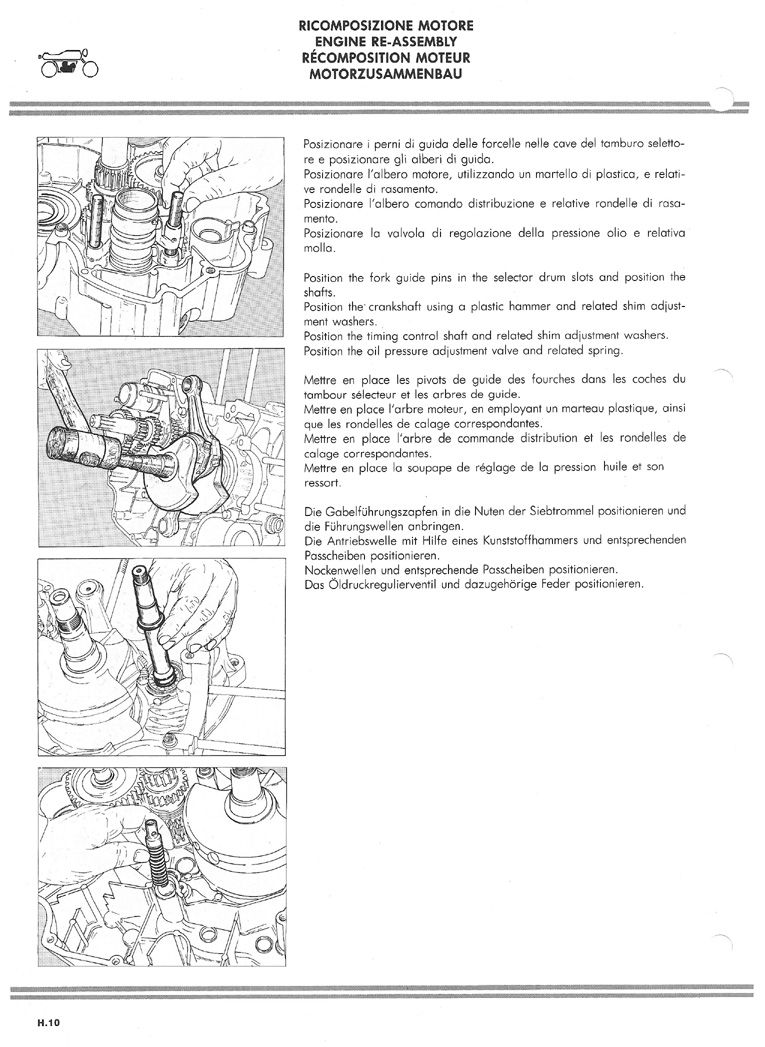 RICOMPOSIZIONE MOTORE
ENGINE RE-ASSEMBLY
RÉCOMPOSITION MOTEUR
MOTORZUSAMMENBAU

Posizionare i perni di guida delle forcelle nelle cave del tamburo selettore e posizionare gli alberi di guida.
Posizionare l'albero motore, utilizzando un martello di plastica, e relative rondelle di rasamento.
Posizionare l'albero comando distribuzione e relative rondelle di rasamento.
Posizionare la valvola di regolazione della pressione olio e relativa molla.

Position the fork guide pins in the selector drum slots and position the shafts.
Position the crankshaft using a plastic hammer and related shim adjustment washers.
Position the timing control shaft and related shim adjustment washers.
Position the oil pressure adjustment valve and related spring.

Mettre en place les pivots de guide des fourches dans les coches du tambour sélecteur et les arbres de guide.
Mettre en place l'arbre moteur, en employant un marteau plastique, ainsi que les rondelles de calage correspondantes.
Mettre en place l'arbre de commande distribution et les rondelles de calage correspondantes.
Mettre en place la soupape de réglage de la pression huile et son ressort.

Die Gabelführungszapfen in die Nuten der Siebtrommel positionieren und die Führungswellen anbringen.
Die Antriebswelle mit Hilfe eines Kunststoffhammers und entsprechenden Passcheiben positionieren.
Nockenwellen und entsprechende Passcheiben positionieren.
Das Öldruckregulierventil und dazugehörige Feder positionieren.

H.10